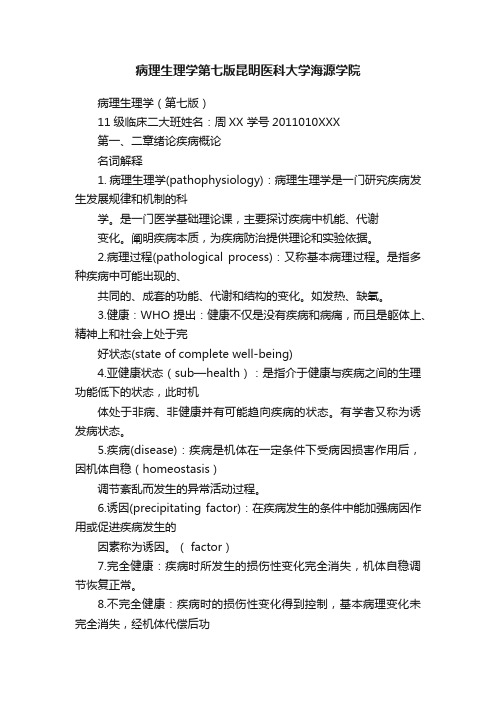 病理生理学第七版昆明医科大学海源学院

病理生理学（第七版）

11 级临床二大班姓名：周 XX 学号 2011010XXX

第一、二章绪论疾病概论

名词解释

1. 病理生理学(pathophysiology)：病理生理学是一门研究疾病发生发展规律和机制的科

学。是一门医学基础理论课，主要探讨疾病中机能、代谢

变化。阐明疾病本质，为疾病防治提供理论和实验依据。

2.病理过程(pathological process)：又称基本病理过程。是指多种疾病中可能出现的、

共同的、成套的功能、代谢和结构的变化。如发热、缺氧。

3.健康：WHO 提出：健康不仅是没有疾病和病痛，而且是躯体上、精神上和社会上处于完

好状态(state of complete well-being)

4.亚健康状态（sub—health）：是指介于健康与疾病之间的生理功能低下的状态，此时机

体处于非病、非健康并有可能趋向疾病的状态。有学者又称为诱发病状态。

5.疾病(disease)：疾病是机体在一定条件下受病因损害作用后，因机体自稳（homeostasis）

调节紊乱而发生的异常活动过程。

6.诱因(precipitating factor)：在疾病发生的条件中能加强病因作用或促进疾病发生的

因素称为诱因。（ factor）

7.完全健康：疾病时所发生的损伤性变化完全消失，机体自稳调节恢复正常。

8.不完全健康：疾病时的损伤性变化得到控制，基本病理变化未完全消失，经机体代偿后功